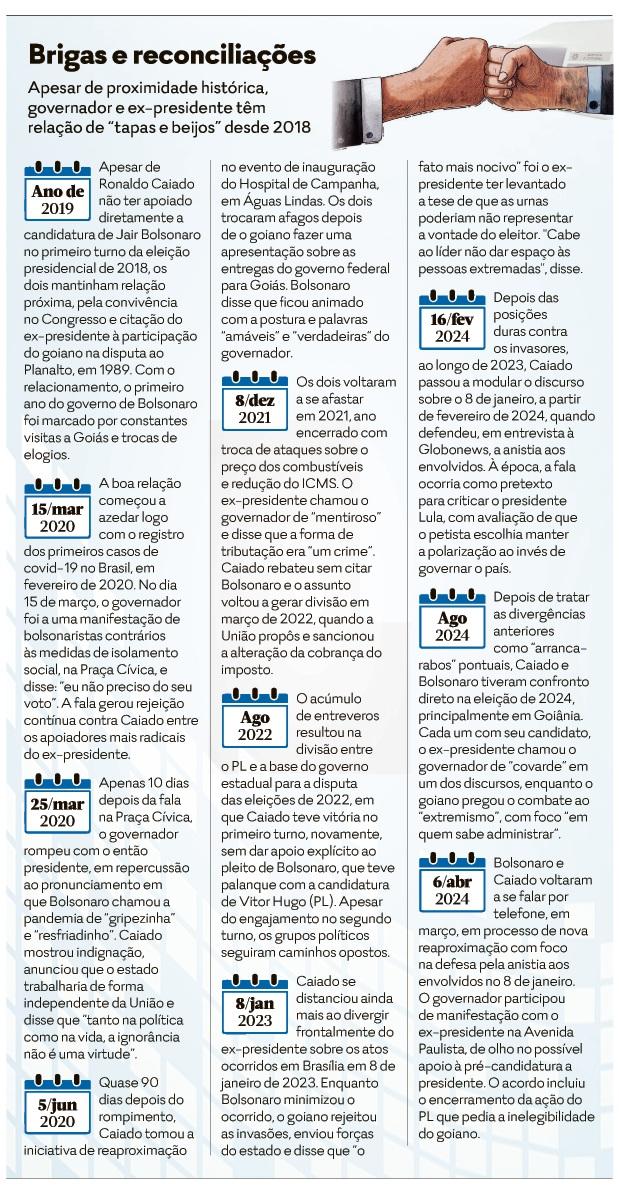 Brigas e reconciliações

Apesar de proximidade histórica, governador e ex-presidente têm relação de "tapas e beijos" desde 2018

Ano de 2019

Apesar de Ronaldo Caiado não ter apoiado diretamente a candidatura de Jair Bolsonaro no primeiro turno da eleição presidencial de 2018, os dois mantinham relação próxima, pela convivência no Congresso e citação do ex-presidente à participação do goiano na disputa ao Planalto, em 1989. Com o relacionamento, o primeiro ano do governo de Bolsonaro foi marcado por constantes visitas a Goiás e trocas de elogios.

15/mar 2020

A boa relação começou a azedar logo com o registro dos primeiros casos de covid-19 no Brasil, em fevereiro de 2020. No dia 15 de março, o governador foi a uma manifestação de bolsonaristas contrários às medidas de isolamento social, na Praça Cívica, e disse: "eu não preciso do seu voto". A fala gerou rejeição contínua contra Caiado entre os apoiadores mais radicais do ex-presidente.

25/mar 2020

Apenas 10 dias depois da fala na Praça Cívica, o governador rompeu com o então presidente, em repercussão ao pronunciamento em que Bolsonaro chamou a pandemia de "gripezinha" e "resfriadinho". Caiado mostrou indignação, anunciou que o estado trabalharia de forma independente da União e disse que "tanto na política como na vida, a ignorância não é uma virtude".

5/jun 2020

Quase 90 dias depois do rompimento, Caiado tomou a iniciativa de reaproximação no evento de inauguração do Hospital de Campanha, em Águas Lindas. Os dois trocaram afagos depois de o goiano fazer uma apresentação sobre as entregas do governo federal para Goiás. Bolsonaro disse que ficou animado com a postura e palavras "amáveis" e "verdadeiras" do governador.

8/dez 2021

Os dois voltaram a se afastar em 2021, ano encerrado com troca de ataques sobre o preço dos combustíveis e redução do ICMS. O ex-presidente chamou o governador de "mentiroso" e disse que a forma de tributação era "um crime". Caiado rebateu sem citar Bolsonaro e o assunto voltou a gerar divisão em março de 2022, quando a União propôs e sancionou a alteração da cobrança do imposto.

Ago 2022

O acúmulo de entreveros resultou na divisão entre o PL e a base do governo estadual para a disputa das eleições de 2022, em que Caiado teve vitória no primeiro turno, novamente, sem dar apoio explícito ao pleito de Bolsonaro, que teve palanque com a candidatura de Vitor Hugo (PL). Apesar do engajamento no segundo turno, os grupos políticos seguiram caminhos opostos.

8/jan 2023

Caiado se distanciou ainda mais ao divergir frontalmente do ex-presidente sobre os atos ocorridos em Brasília em 8 de janeiro de 2023. Enquanto Bolsonaro minimizou o ocorrido, o goiano rejeitou as invasões, enviou forças do estado e disse que "o fato mais nocivo" foi o ex-presidente ter levantado a tese de que as urnas poderiam não representar a vontade do eleitor. "Cabe ao líder não dar espaço às pessoas extremadas", disse.

16/fev 2024

Depois das posições duras contra os invasores, ao longo de 2023, Caiado passou a modular o discurso sobre o 8 de janeiro, a partir de fevereiro de 2024, quando defendeu, em entrevista à Globonews, a anistia aos envolvidos. À época, a fala ocorria como pretexto para criticar o presidente Lula, com avaliação de que o petista escolhia manter a polarização ao invés de governar o país.

Ago 2024

Depois de tratar as divergências anteriores como "arranca-rabos" pontuais, Caiado e Bolsonaro tiveram confronto direto na eleição de 2024, principalmente em Goiânia. Cada um com seu candidato, o ex-presidente chamou o governador de "covarde" em um dos discursos, enquanto o goiano pregou o combate ao "extremismo", com foco "em quem sabe administrar".

6/abr 2024

Bolsonaro e Caiado voltaram a se falar por telefone, em março, em processo de nova reaproximação com foco na defesa pela anistia aos envolvidos no 8 de janeiro. O governador participou de manifestação com o ex-presidente na Avenida Paulista, de olho no possível apoio à pré-candidatura a presidente. O acordo incluiu o encerramento da ação do PL que pedia a inelegibilidade do goiano.